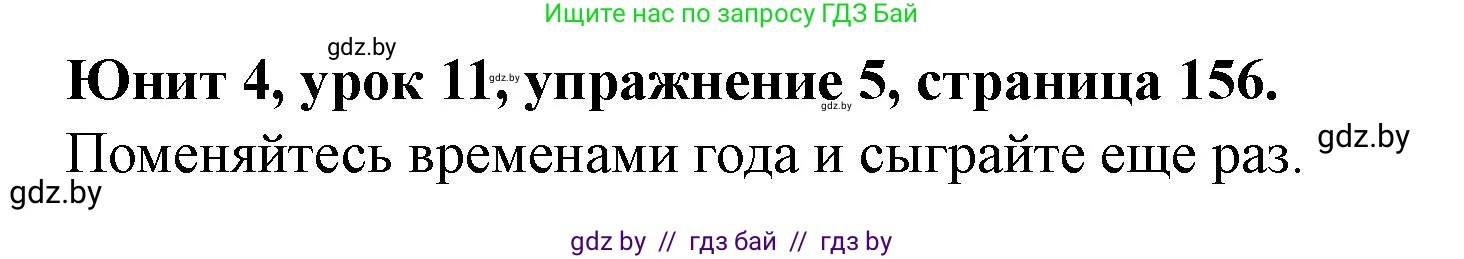 Ищите нас по запросу ГДЗ Бай

gdz.by

Юнит 4, урок 11, упражнение 5, страница 156.

gdz.by gdz.by

Поменяйтесь временами года и сыграйте еще раз.

gdz.by

gdz.by

gdz by // гдз бай // гдз by